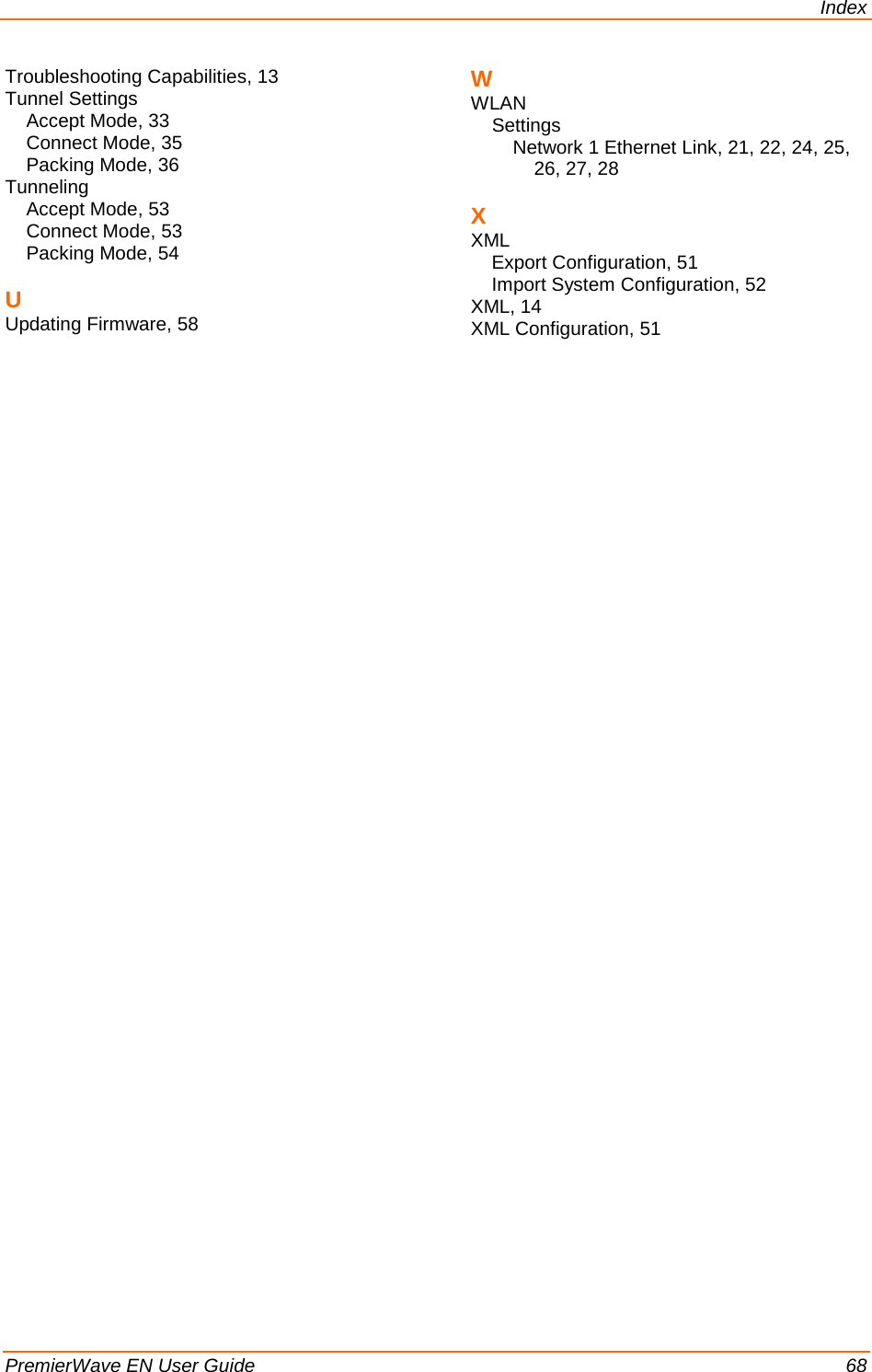 Index

Troubleshooting Capabilities, 13
Tunnel Settings
Accept Mode, 33
Connect Mode, 35
Packing Mode, 36
Tunneling
Accept Mode, 53
Connect Mode, 53
Packing Mode, 54

U
Updating Firmware, 58

W
WLAN
Settings
Network 1 Ethernet Link, 21, 22, 24, 25, 26, 27, 28

X
XML
Export Configuration, 51
Import System Configuration, 52
XML, 14
XML Configuration, 51

PremierWave EN User Guide 68